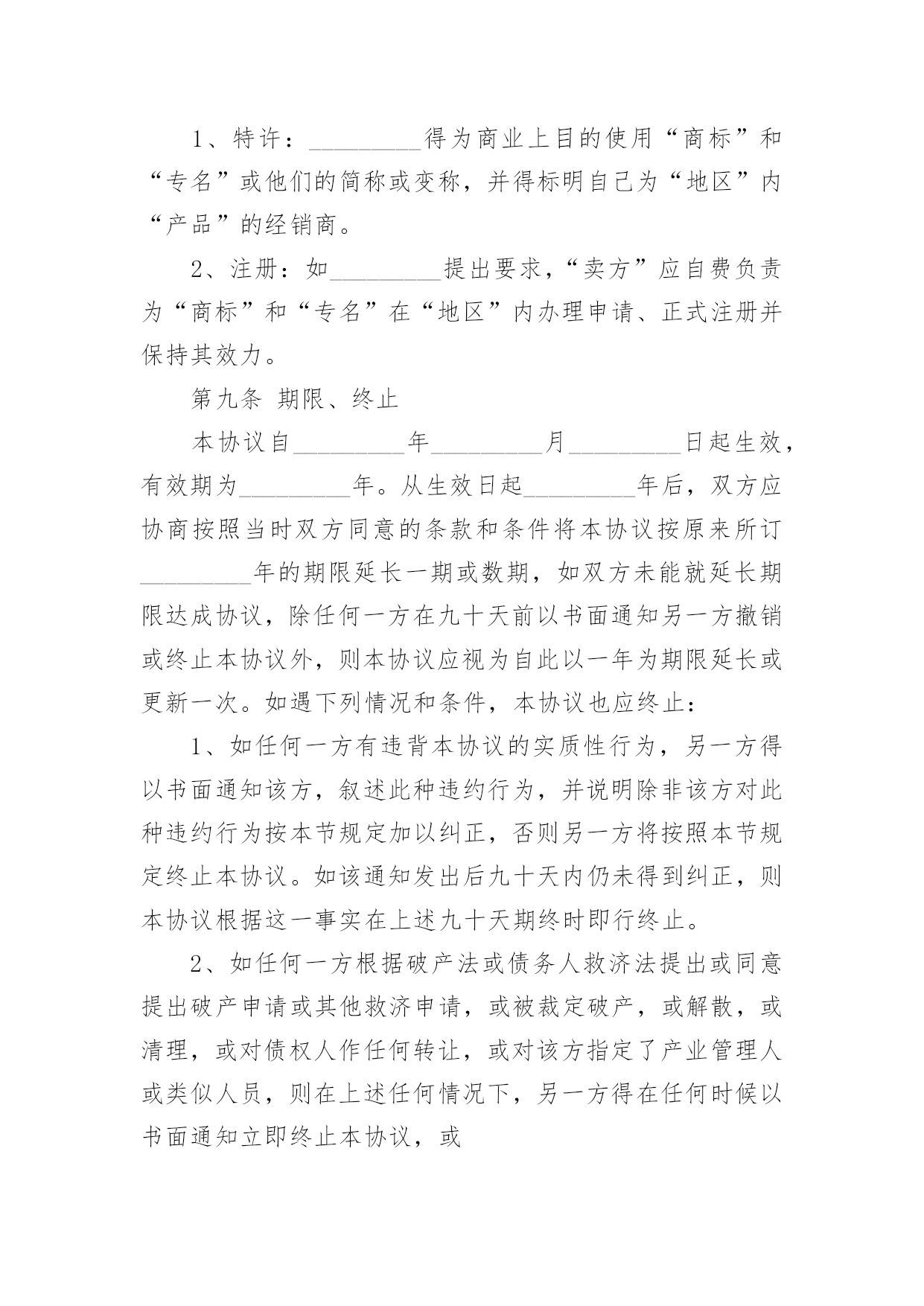 1、特许：_________得为商业上目的使用“商标”和“专名”或他们的简称或变称，并得标明自己为“地区”内“产品”的经销商。

2、注册：如_________提出要求，“卖方”应自费负责为“商标”和“专名”在“地区”内办理申请、正式注册并保持其效力。

第九条 期限、终止

本协议自_________年_________月_________日起生效，有效期为_________年。从生效日起_________年后，双方应协商按照当时双方同意的条款和条件将本协议按原来所订_________年的期限延长一期或数期，如双方未能就延长期限达成协议，除任何一方在九十天前以书面通知另一方撤销或终止本协议外，则本协议应视为自此以一年为期限延长或更新一次。如遇下列情况和条件，本协议也应终止：

1、如任何一方有违背本协议的实质性行为，另一方得以书面通知该方，叙述此种违约行为，并说明除非该方对此种违约行为按本节规定加以纠正，否则另一方将按照本节规定终止本协议。如该通知发出后九十天内仍未得到纠正，则本协议根据这一事实在上述九十天期终时即行终止。

2、如任何一方根据破产法或债务人救济法提出或同意提出破产申请或其他救济申请，或被裁定破产，或解散，或清理，或对债权人作任何转让，或对该方指定了产业管理人或类似人员，则在上述任何情况下，另一方得在任何时候以书面通知立即终止本协议，或